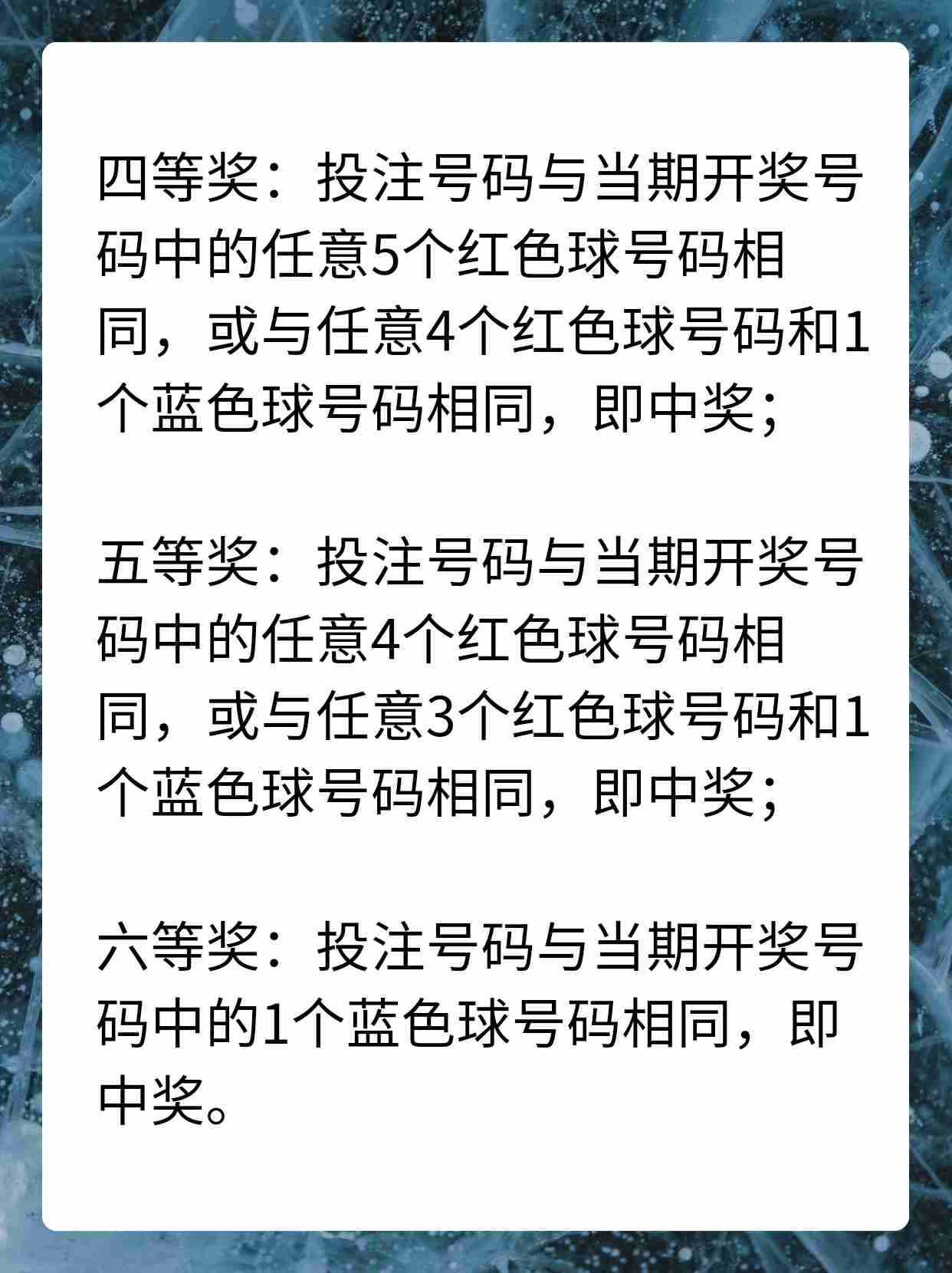 四等奖：投注号码与当期开奖号码中的任意5个红色球号码相同，或与任意4个红色球号码和1个蓝色球号码相同，即中奖；

五等奖：投注号码与当期开奖号码中的任意4个红色球号码相同，或与任意3个红色球号码和1个蓝色球号码相同，即中奖；

六等奖：投注号码与当期开奖号码中的1个蓝色球号码相同，即中奖。